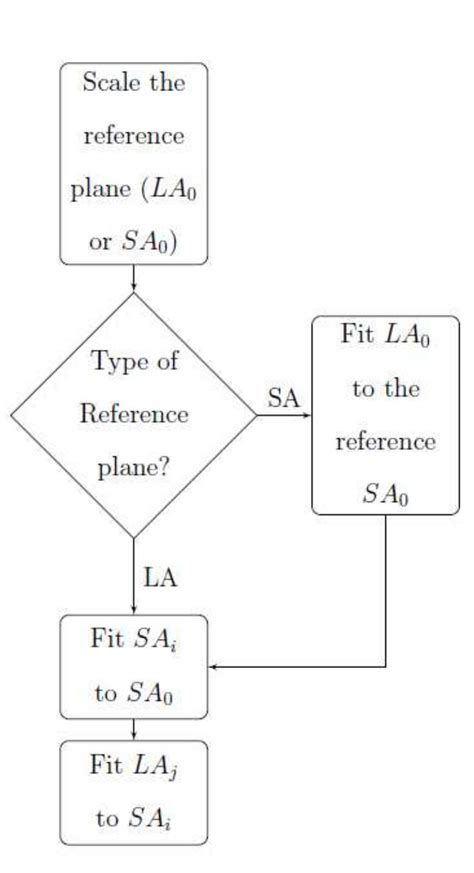 Scale the reference plane ($LA_0$ or $SA_0$)

Type of Reference plane?

SA

Fit $LA_0$ to the reference $SA_0$

LA

Fit $SA_i$ to $SA_0$

Fit $LA_j$ to $SA_i$